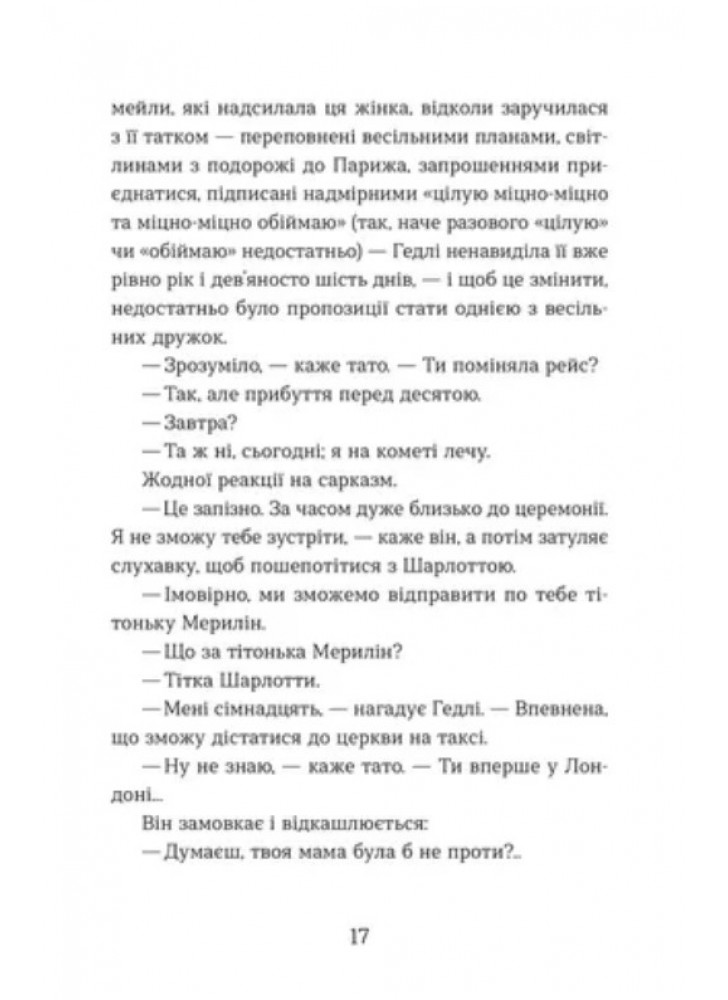 мейли, які надсилала ця жінка, відколи заручилася з її татком — переповнені весільними планами, світлинами з подорожі до Парижа, запрошеннями приєднатися, підписані надмірними «цілую міцно-міцно та міцно-міцно обіймаю» (так, наче разового «цілую» чи «обіймаю» недостатньо) — Гедлі ненавиділа її вже рівно рік і дев'яносто шість днів, — і щоб це змінити, недостатньо було пропозиції стати однією з весільних дружок.

— Зрозуміло, — каже тато. — Ти поміняла рейс?

— Так, але прибуття перед десятою.

— Завтра?

— Та ж ні, сьогодні; я на кометі лечу.

Жодної реакції на сарказм.

— Це запізно. За часом дуже близько до церемонії. Я не зможу тебе зустріти, — каже він, а потім затуляє слухавку, щоб пошепотітися з Шарлоттою.

— Імовірно, ми зможемо відправити по тебе тітоньку Мерилін.

— Що за тітонька Мерилін?

— Тітка Шарлотти.

— Мені сімнадцять, — нагадує Гедлі. — Впевнена, що зможу дістатися до церкви на таксі.

— Ну не знаю, — каже тато. — Ти вперше у Лондоні...

Він замовкає і відкашлюється:

— Думаєш, твоя мама була б не проти?..

17